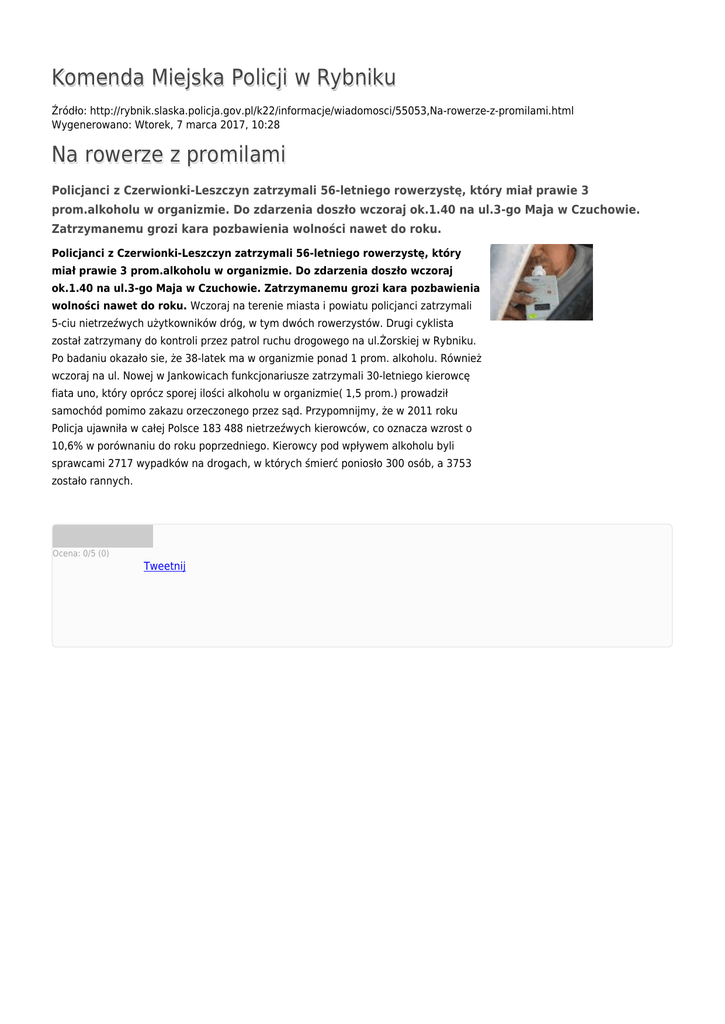 Komenda Miejska Policji w Rybniku

Źródło: http://rybnik.slaska.policja.gov.pl/k22/informacje/wiadomosci/55053,Na-rowerze-z-promilami.html
Wygenerowano: Wtorek, 7 marca 2017, 10:28

Na rowerze z promilami

Policjanci z Czerwionki-Leszczyn zatrzymali 56-letniego rowerzystę, który miał prawie 3 prom.alkoholu w organizmie. Do zdarzenia doszło wczoraj ok.1.40 na ul.3-go Maja w Czuchowie. Zatrzymanemu grozi kara pozbawienia wolności nawet do roku.

Policjanci z Czerwionki-Leszczyn zatrzymali 56-letniego rowerzystę, który miał prawie 3 prom.alkoholu w organizmie. Do zdarzenia doszło wczoraj ok.1.40 na ul.3-go Maja w Czuchowie. Zatrzymanemu grozi kara pozbawienia wolności nawet do roku. Wczoraj na terenie miasta i powiatu policjanci zatrzymali 5-ciu nietrzeźwych użytkowników dróg, w tym dwóch rowerzystów. Drugi cyklista został zatrzymany do kontroli przez patrol ruchu drogowego na ul.Żorskiej w Rybniku. Po badaniu okazało sie, że 38-latek ma w organizmie ponad 1 prom. alkoholu. Również wczoraj na ul. Nowej w Jankowicach funkcjonariusze zatrzymali 30-letniego kierowcę fiata uno, który oprócz sporej ilości alkoholu w organizmie( 1,5 prom.) prowadził samochód pomimo zakazu orzeczonego przez sąd. Przypomnijmy, że w 2011 roku Policja ujawniła w całej Polsce 183 488 nietrzeźwych kierowców, co oznacza wzrost o 10,6% w porównaniu do roku poprzedniego. Kierowcy pod wpływem alkoholu byli sprawcami 2717 wypadków na drogach, w których śmierć poniosło 300 osób, a 3753 zostało rannych.

Ocena: 0/5 (0)
Tweetnij